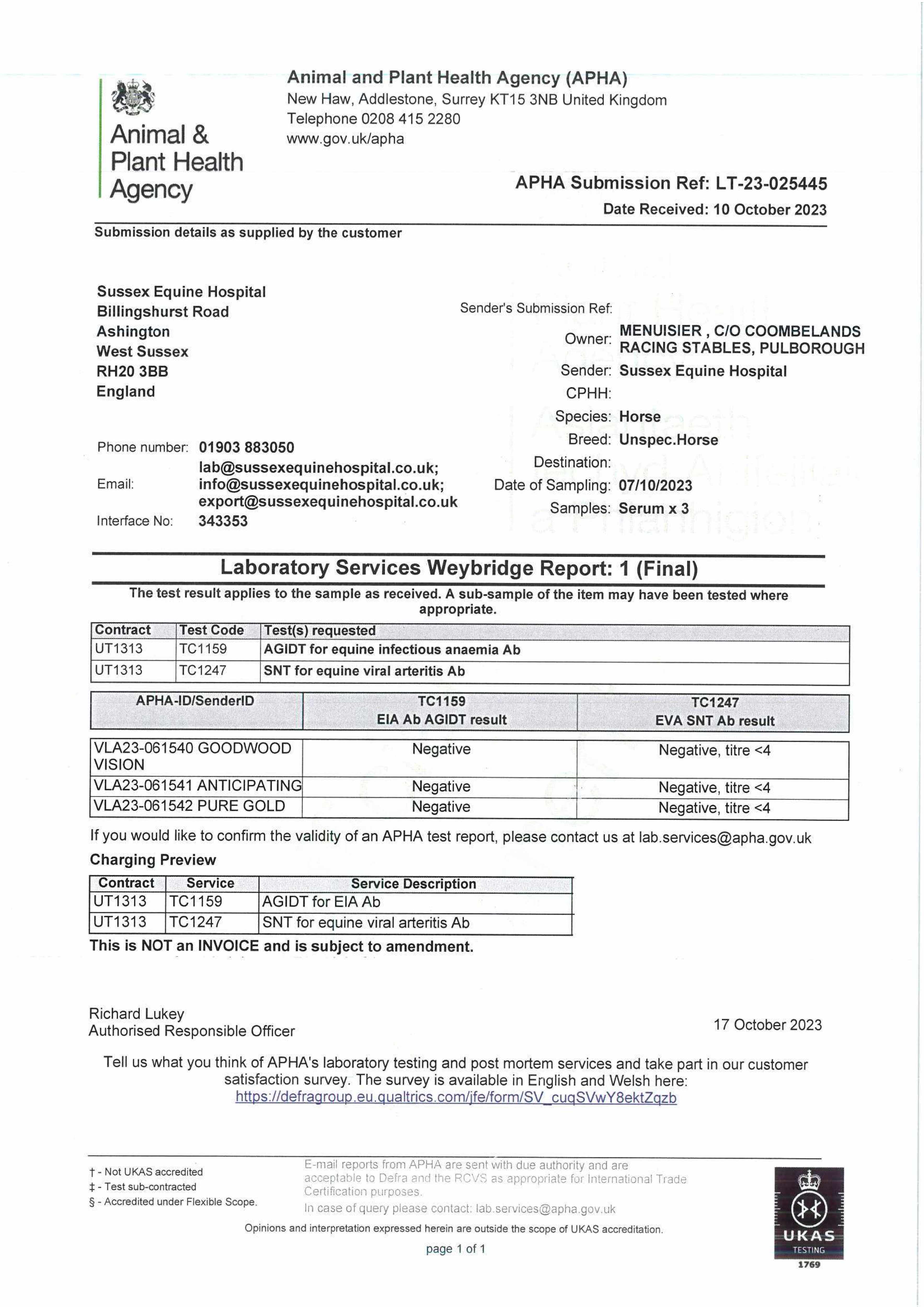 Animal &
Plant Health
Agency

Animal and Plant Health Agency (APHA)
New Haw, Addlestone, Surrey KT15 3NB United Kingdom
Telephone 0208 415 2280
www.gov.uk/apha

APHA Submission Ref: LT-23-025445
Date Received: 10 October 2023

Submission details as supplied by the customer

Sussex Equine Hospital
Billingshurst Road
Ashington
West Sussex
RH20 3BB
England

Phone number: 01903 883050
Email: lab@sussexequinehospital.co.uk; info@sussexequinehospital.co.uk; export@sussexequinehospital.co.uk
Interface No: 343353

Sender's Submission Ref:
Owner: MENUISIER , C/O COOMBELANDS RACING STABLES, PULBOROUGH
Sender: Sussex Equine Hospital
CPHH:
Species: Horse
Breed: Unspec.Horse
Destination:
Date of Sampling: 07/10/2023
Samples: Serum x 3

Laboratory Services Weybridge Report: 1 (Final)

The test result applies to the sample as received. A sub-sample of the item may have been tested where appropriate.

| Contract | Test Code | Test(s) requested |
|---|---|---|
| UT1313 | TC1159 | AGIDT for equine infectious anaemia Ab |
| UT1313 | TC1247 | SNT for equine viral arteritis Ab |

| APHA-ID/SenderID | TC1159 EIA Ab AGIDT result | TC1247 EVA SNT Ab result |
|---|---|---|
| VLA23-061540 GOODWOOD VISION | Negative | Negative, titre <4 |
| VLA23-061541 ANTICIPATING | Negative | Negative, titre <4 |
| VLA23-061542 PURE GOLD | Negative | Negative, titre <4 |

If you would like to confirm the validity of an APHA test report, please contact us at lab.services@apha.gov.uk

Charging Preview

| Contract | Service | Service Description |
|---|---|---|
| UT1313 | TC1159 | AGIDT for EIA Ab |
| UT1313 | TC1247 | SNT for equine viral arteritis Ab |

This is NOT an INVOICE and is subject to amendment.

Richard Lukey
Authorised Responsible Officer

17 October 2023

Tell us what you think of APHA's laboratory testing and post mortem services and take part in our customer satisfaction survey. The survey is available in English and Welsh here:
https://defragroup.eu.qualtrics.com/jfe/form/SV_cuqSVwY8ektZqzb

† - Not UKAS accredited
‡ - Test sub-contracted
§ - Accredited under Flexible Scope.

E-mail reports from APHA are sent with due authority and are acceptable to Defra and the RCVS as appropriate for International Trade Certification purposes.
In case of query please contact: lab.services@apha.gov.uk

Opinions and interpretation expressed herein are outside the scope of UKAS accreditation.

page 1 of 1

UKAS
TESTING
1769